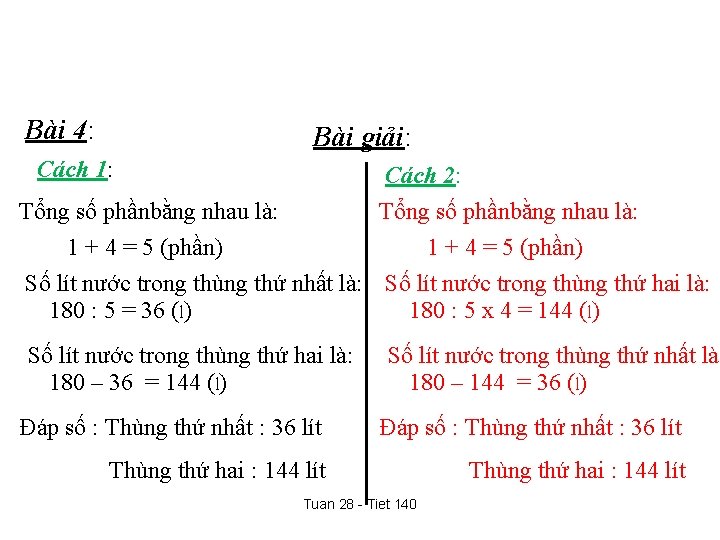 Bài 4:

Bài giải:

Cách 1:

Tổng số phầnbằng nhau là:

1 + 4 = 5 (phần)

Số lít nước trong thùng thứ nhất là:

180 : 5 = 36 (l)

Số lít nước trong thùng thứ hai là:

180 – 36 = 144 (l)

Đáp số : Thùng thứ nhất : 36 lít

Thùng thứ hai : 144 lít

Cách 2:

Tổng số phầnbằng nhau là:

1 + 4 = 5 (phần)

Số lít nước trong thùng thứ hai là:

180 : 5 x 4 = 144 (l)

Số lít nước trong thùng thứ nhất là

180 – 144 = 36 (l)

Đáp số : Thùng thứ nhất : 36 lít

Thùng thứ hai : 144 lít

Tuan 28 - Tiet 140